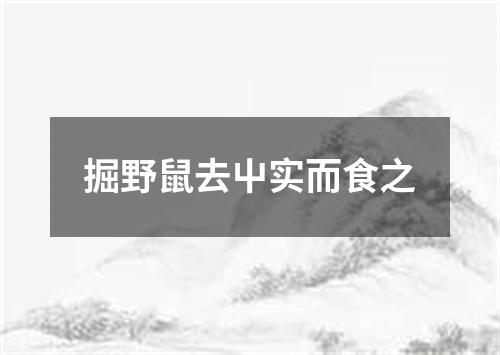 掘野鼠去屮实而食之